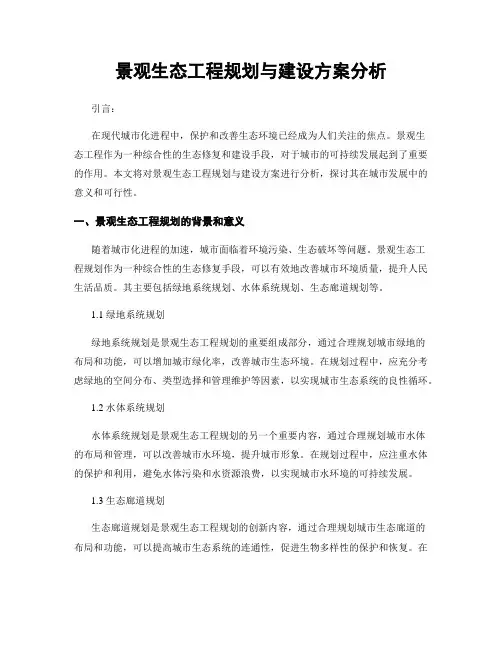 景观生态工程规划与建设方案分析

引言：

在现代城市化进程中，保护和改善生态环境已经成为人们关注的焦点。景观生态工程作为一种综合性的生态修复和建设手段，对于城市的可持续发展起到了重要的作用。本文将对景观生态工程规划与建设方案进行分析，探讨其在城市发展中的意义和可行性。

一、景观生态工程规划的背景和意义

随着城市化进程的加速，城市面临着环境污染、生态破坏等问题。景观生态工程规划作为一种综合性的生态修复手段，可以有效地改善城市环境质量，提升人民生活品质。其主要包括绿地系统规划、水体系统规划、生态廊道规划等。

1.1 绿地系统规划

绿地系统规划是景观生态工程规划的重要组成部分，通过合理规划城市绿地的布局和功能，可以增加城市绿化率，改善城市生态环境。在规划过程中，应充分考虑绿地的空间分布、类型选择和管理维护等因素，以实现城市生态系统的良性循环。

1.2 水体系统规划

水体系统规划是景观生态工程规划的另一个重要内容，通过合理规划城市水体的布局和管理，可以改善城市水环境，提升城市形象。在规划过程中，应注重水体的保护和利用，避免水体污染和水资源浪费，以实现城市水环境的可持续发展。

1.3 生态廊道规划

生态廊道规划是景观生态工程规划的创新内容，通过合理规划城市生态廊道的布局和功能，可以提高城市生态系统的连通性，促进生物多样性的保护和恢复。在